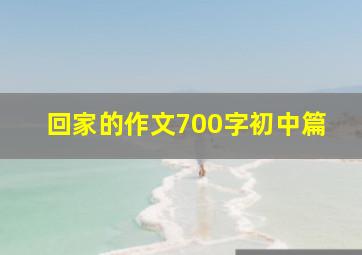 回家的作文700字初中篇